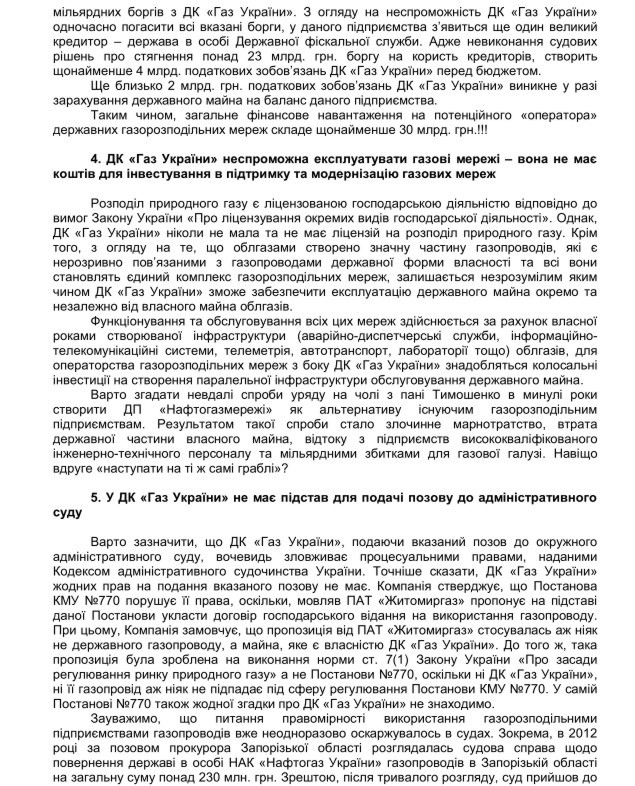 мільярдних боргів з ДК «Газ України». З огляду на неспроможність ДК «Газ України» одночасно погасити всі вказані борги, у даного підприємства з'явиться ще один великий кредитор – держава в особі Державної фіскальної служби. Адже невиконання судових рішень про стягнення понад 23 млрд. грн. боргу на користь кредиторів, створить щонайменше 4 млрд. податкових зобов'язань ДК «Газ України» перед бюджетом.

Ще близько 2 млрд. грн. податкових зобов'язань ДК «Газ України» виникне у разі зарахування державного майна на баланс даного підприємства.

Таким чином, загальне фінансове навантаження на потенційного «оператора» державних газорозподільних мереж складе щонайменше 30 млрд. грн.!!!

4. ДК «Газ України» неспроможна експлуатувати газові мережі – вона не має коштів для інвестування в підтримку та модернізацію газових мереж

Розподіл природного газу є ліцензованою господарською діяльністю відповідно до вимог Закону України «Про ліцензування окремих видів господарської діяльності». Однак, ДК «Газ України» ніколи не мала та не має ліцензій на розподіл природного газу. Крім того, з огляду на те, що облгазами створено значну частину газопроводів, які є нерозривно пов'язаними з газопроводами державної форми власності та всі вони становлять єдиний комплекс газорозподільних мереж, залишається незрозумілим яким чином ДК «Газ України» зможе забезпечити експлуатацію державного майна окремо та незалежно від власного майна облгазів.

Функціонування та обслуговування всіх цих мереж здійснюється за рахунок власної роками створюваної інфраструктури (аварійно-диспетчерські служби, інформаційно-телекомунікаційні системи, телеметрія, автотранспорт, лабораторії тощо) облгазів, для операторства газорозподільних мереж з боку ДК «Газ України» знадобляться колосальні інвестиції на створення паралельної інфраструктури обслуговування державного майна.

Варто згадати невдалі спроби уряду на чолі з пані Тимошенко в минулі роки створити ДП «Нафтогазмережі» як альтернативу існуючим газорозподільним підприємствам. Результатом такої спроби стало злочинне марнотратство, втрата державної частини власного майна, відтоку з підприємств висококваліфікованого інженерно-технічного персоналу та мільярдними збитками для газової галузі. Навіщо вдруге «наступати на ті ж самі граблі»?

5. У ДК «Газ України» не має підстав для подачі позову до адміністративного суду

Варто зазначити, що ДК «Газ України», подаючи вказаний позов до окружного адміністративного суду, вочевидь зловживає процесуальними правами, наданими Кодексом адміністративного судочинства України. Точніше сказати, ДК «Газ України» жодних прав на подання вказаного позову не має. Компанія стверджує, що Постанова КМУ №770 порушує її права, оскільки, мовляв ПАТ «Житомиргаз» пропонує на підставі даної Постанови укласти договір господарського відання на використання газопроводу. При цьому, Компанія замовчує, що пропозиція від ПАТ «Житомиргаз» стосувалась аж ніяк не державного газопроводу, а майна, яке є власністю ДК «Газ України». До того ж, така пропозиція була зроблена на виконання норми ст. 7(1) Закону України «Про засади регулювання ринку природного газу» а не Постанови №770, оскільки ні ДК «Газ України», ні її газопровід аж ніяк не підпадає під сферу регулювання Постанови КМУ №770. У самій Постанові №770 також жодної згадки про ДК «Газ України» не знаходимо.

Зауважимо, що питання правомірності використання газорозподільними підприємствами газопроводів вже неодноразово оскаржувалось в судах. Зокрема, в 2012 році за позовом прокурора Запорізької області розглядалась судова справа щодо повернення державі в особі НАК «Нафтогаз України» газопроводів в Запорізькій області на загальну суму понад 230 млн. грн. Зрештою, після тривалого розгляду, суд прийшов до